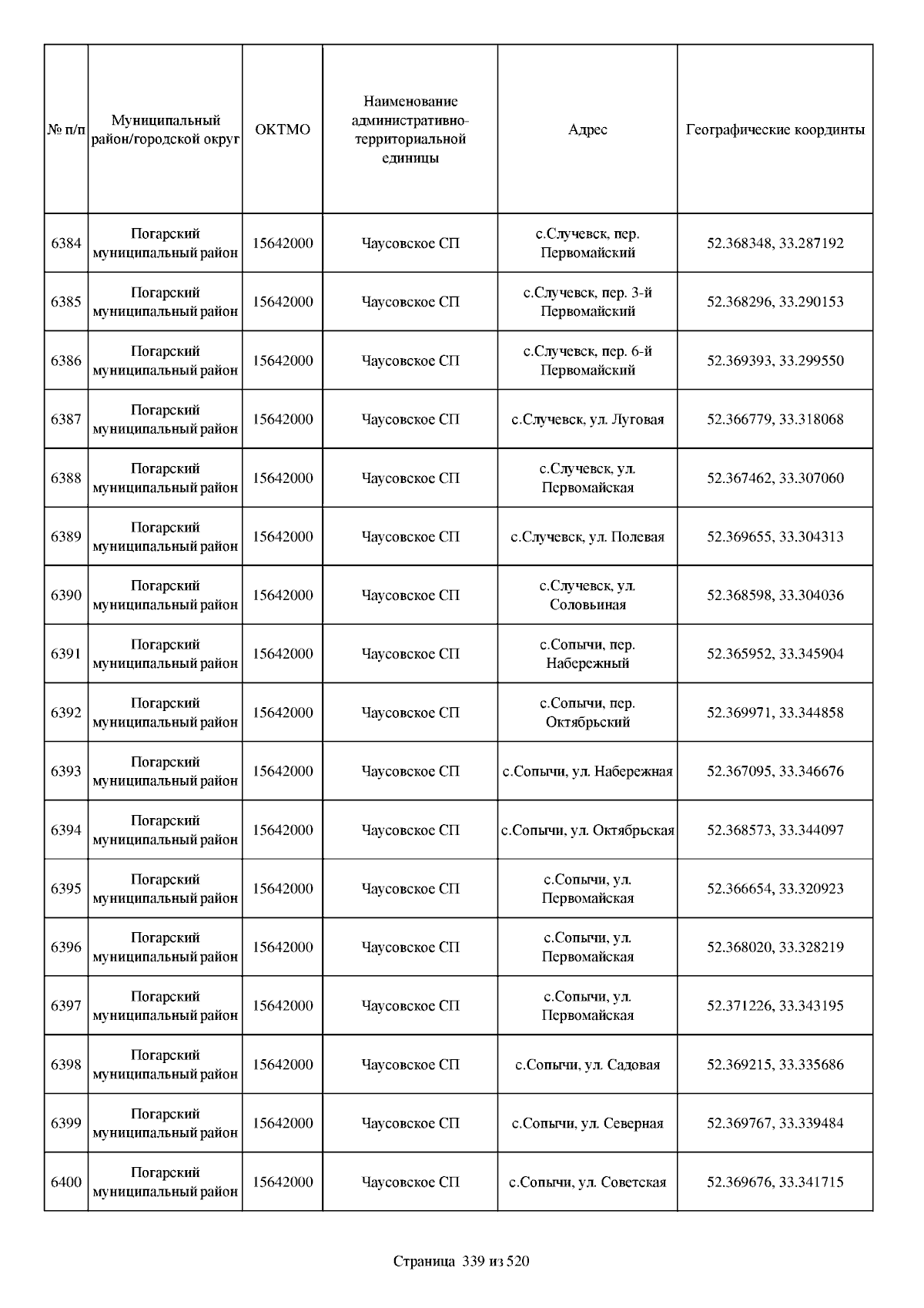 | № п/п | Муниципальный район/городской округ | ОКТМО | Наименование административно-территориальной единицы | Адрес | Географические координты |
|---|---|---|---|---|---|
| 6384 | Погарский муниципальный район | 15642000 | Чаусовское СП | с.Случевск, пер. Первомайский | 52.368348, 33.287192 |
| 6385 | Погарский муниципальный район | 15642000 | Чаусовское СП | с.Случевск, пер. 3-й Первомайский | 52.368296, 33.290153 |
| 6386 | Погарский муниципальный район | 15642000 | Чаусовское СП | с.Случевск, пер. 6-й Первомайский | 52.369393, 33.299550 |
| 6387 | Погарский муниципальный район | 15642000 | Чаусовское СП | с.Случевск, ул. Луговая | 52.366779, 33.318068 |
| 6388 | Погарский муниципальный район | 15642000 | Чаусовское СП | с.Случевск, ул. Первомайская | 52.367462, 33.307060 |
| 6389 | Погарский муниципальный район | 15642000 | Чаусовское СП | с.Случевск, ул. Полевая | 52.369655, 33.304313 |
| 6390 | Погарский муниципальный район | 15642000 | Чаусовское СП | с.Случевск, ул. Соловьиная | 52.368598, 33.304036 |
| 6391 | Погарский муниципальный район | 15642000 | Чаусовское СП | с.Сопычи, пер. Набережный | 52.365952, 33.345904 |
| 6392 | Погарский муниципальный район | 15642000 | Чаусовское СП | с.Сопычи, пер. Октябрьский | 52.369971, 33.344858 |
| 6393 | Погарский муниципальный район | 15642000 | Чаусовское СП | с.Сопычи, ул. Набережная | 52.367095, 33.346676 |
| 6394 | Погарский муниципальный район | 15642000 | Чаусовское СП | с.Сопычи, ул. Октябрьская | 52.368573, 33.344097 |
| 6395 | Погарский муниципальный район | 15642000 | Чаусовское СП | с.Сопычи, ул. Первомайская | 52.366654, 33.320923 |
| 6396 | Погарский муниципальный район | 15642000 | Чаусовское СП | с.Сопычи, ул. Первомайская | 52.368020, 33.328219 |
| 6397 | Погарский муниципальный район | 15642000 | Чаусовское СП | с.Сопычи, ул. Первомайская | 52.371226, 33.343195 |
| 6398 | Погарский муниципальный район | 15642000 | Чаусовское СП | с.Сопычи, ул. Садовая | 52.369215, 33.335686 |
| 6399 | Погарский муниципальный район | 15642000 | Чаусовское СП | с.Сопычи, ул. Северная | 52.369767, 33.339484 |
| 6400 | Погарский муниципальный район | 15642000 | Чаусовское СП | с.Сопычи, ул. Советская | 52.369676, 33.341715 |

Страница 339 из 520